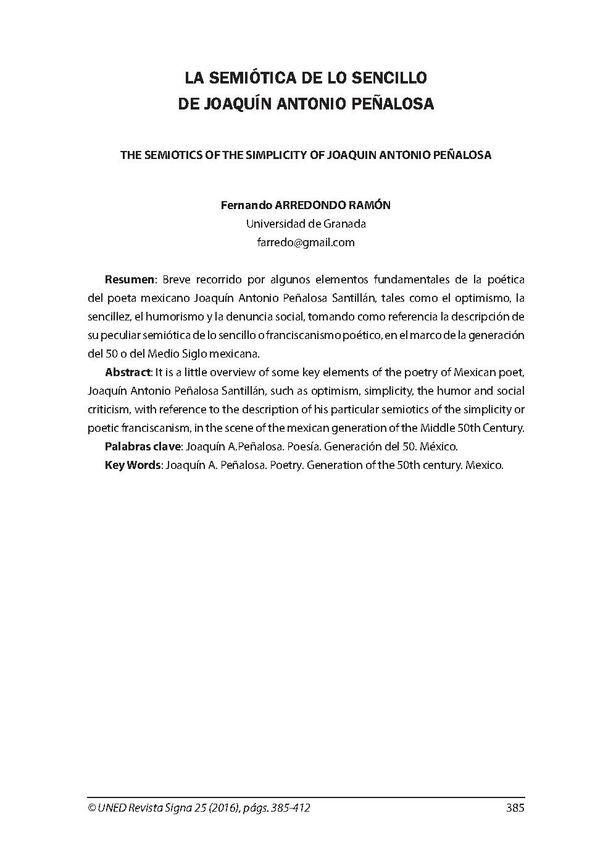 LA SEMIÓTICA DE LO SENCILLO
DE JOAQUÍN ANTONIO PEÑALOSA

THE SEMIOTICS OF THE SIMPLICITY OF JOAQUIN ANTONIO PEÑALOSA

Fernando ARREDONDO RAMÓN
Universidad de Granada
farredo@gmail.com

Resumen: Breve recorrido por algunos elementos fundamentales de la poética del poeta mexicano Joaquín Antonio Peñalosa Santillán, tales como el optimismo, la sencillez, el humorismo y la denuncia social, tomando como referencia la descripción de su peculiar semiótica de lo sencillo o franciscanismo poético, en el marco de la generación del 50 o del Medio Siglo mexicana.

Abstract: It is a little overview of some key elements of the poetry of Mexican poet, Joaquín Antonio Peñalosa Santillán, such as optimism, simplicity, the humor and social criticism, with reference to the description of his particular semiotics of the simplicity or poetic franciscanism, in the scene of the mexican generation of the Middle 50th Century.

Palabras clave: Joaquín A.Peñalosa. Poesía. Generación del 50. México.

Key Words: Joaquín A. Peñalosa. Poetry. Generation of the 50th century. Mexico.

© UNED Revista Signa 25 (2016), págs. 385-412 385